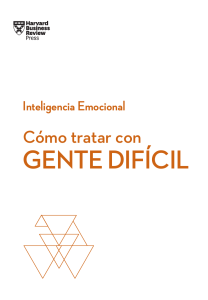 Harvard Business Review Press

Inteligencia Emocional

Cómo tratar con
GENTE DIFÍCIL